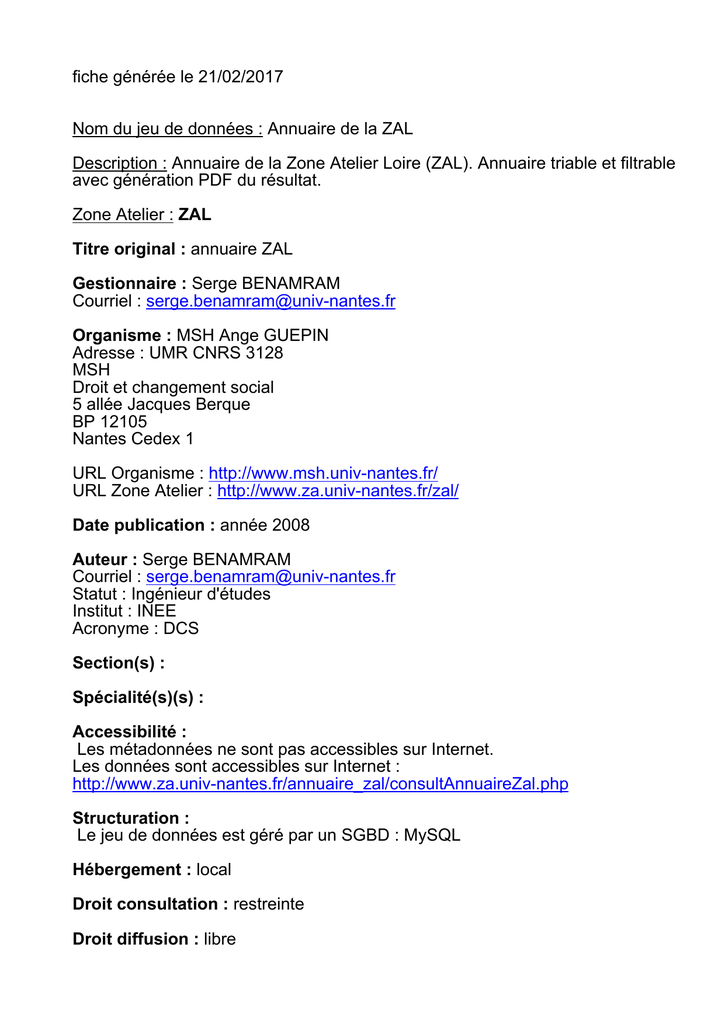 fiche générée le 21/02/2017

Nom du jeu de données : Annuaire de la ZAL

Description : Annuaire de la Zone Atelier Loire (ZAL). Annuaire triable et filtrable avec génération PDF du résultat.

Zone Atelier : ZAL

Titre original : annuaire ZAL

Gestionnaire : Serge BENAMRAM
Courriel : serge.benamram@univ-nantes.fr

Organisme : MSH Ange GUEPIN
Adresse : UMR CNRS 3128
MSH
Droit et changement social
5 allée Jacques Berque
BP 12105
Nantes Cedex 1

URL Organisme : http://www.msh.univ-nantes.fr/
URL Zone Atelier : http://www.za.univ-nantes.fr/zal/

Date publication : année 2008

Auteur : Serge BENAMRAM
Courriel : serge.benamram@univ-nantes.fr
Statut : Ingénieur d'études
Institut : INEE
Acronyme : DCS

Section(s) :

Spécialité(s)(s) :

Accessibilité :
Les métadonnées ne sont pas accessibles sur Internet.
Les données sont accessibles sur Internet :
http://www.za.univ-nantes.fr/annuaire_zal/consultAnnuaireZal.php

Structuration :
Le jeu de données est géré par un SGBD : MySQL

Hébergement : local

Droit consultation : restreinte

Droit diffusion : libre